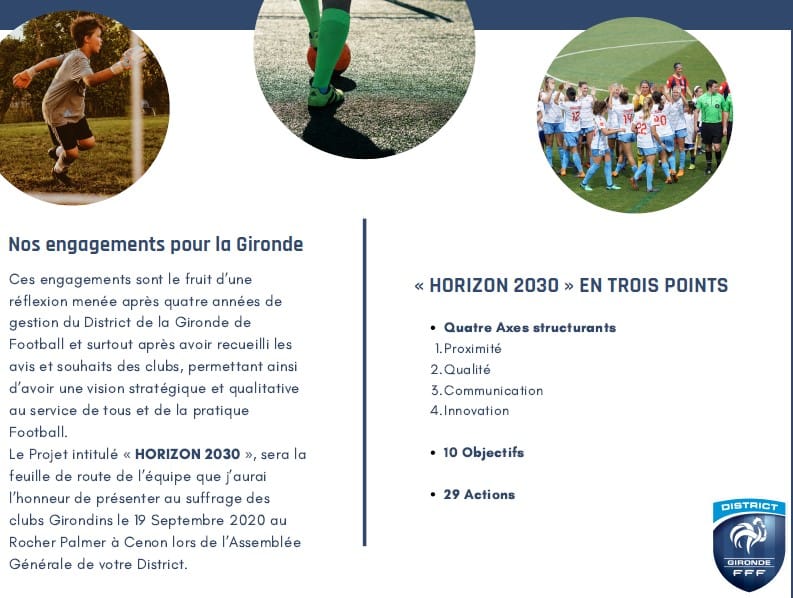 Nos engagements pour la Gironde

Ces engagements sont le fruit d'une réflexion menée après quatre années de gestion du District de la Gironde de Football et surtout après avoir recueilli les avis et souhaits des clubs, permettant ainsi d'avoir une vision stratégique et qualitative au service de tous et de la pratique Football.
Le Projet intitulé « HORIZON 2030 », sera la feuille de route de l'équipe que j'aurai l'honneur de présenter au suffrage des clubs Girondins le 19 Septembre 2020 au Rocher Palmer à Cenon lors de l'Assemblée Générale de votre District.

« HORIZON 2030 » EN TROIS POINTS

• Quatre Axes structurants
1. Proximité
2. Qualité
3. Communication
4. Innovation

• 10 Objectifs

• 29 Actions

DISTRICT
GIRONDE
FFF